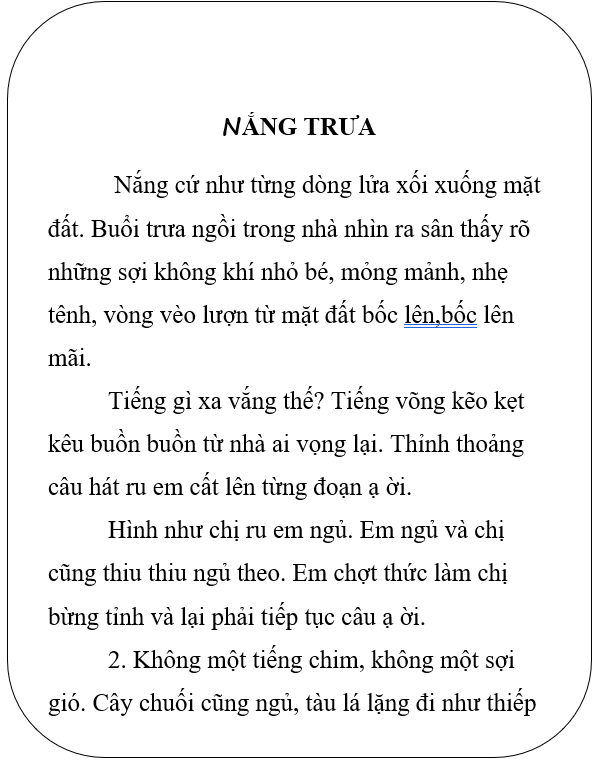 NẮNG TRƯA

Nắng cứ như từng dòng lửa xối xuống mặt đất. Buổi trưa ngồi trong nhà nhìn ra sân thấy rõ những sợi không khí nhỏ bé, mỏng mảnh, nhẹ tênh, vòng vèo lượn từ mặt đất bốc lên,bốc lên mãi.

Tiếng gì xa vắng thế? Tiếng võng kẽo kẹt kêu buồn buồn từ nhà ai vọng lại. Thỉnh thoảng câu hát ru em cất lên từng đoạn ạ ời.

Hình như chị ru em ngủ. Em ngủ và chị cũng thiu thiu ngủ theo. Em chợt thức làm chị bừng tỉnh và lại phải tiếp tục câu ạ ời.

2. Không một tiếng chim, không một sợi gió. Cây chuối cũng ngủ, tàu lá lặng đi như thiếp